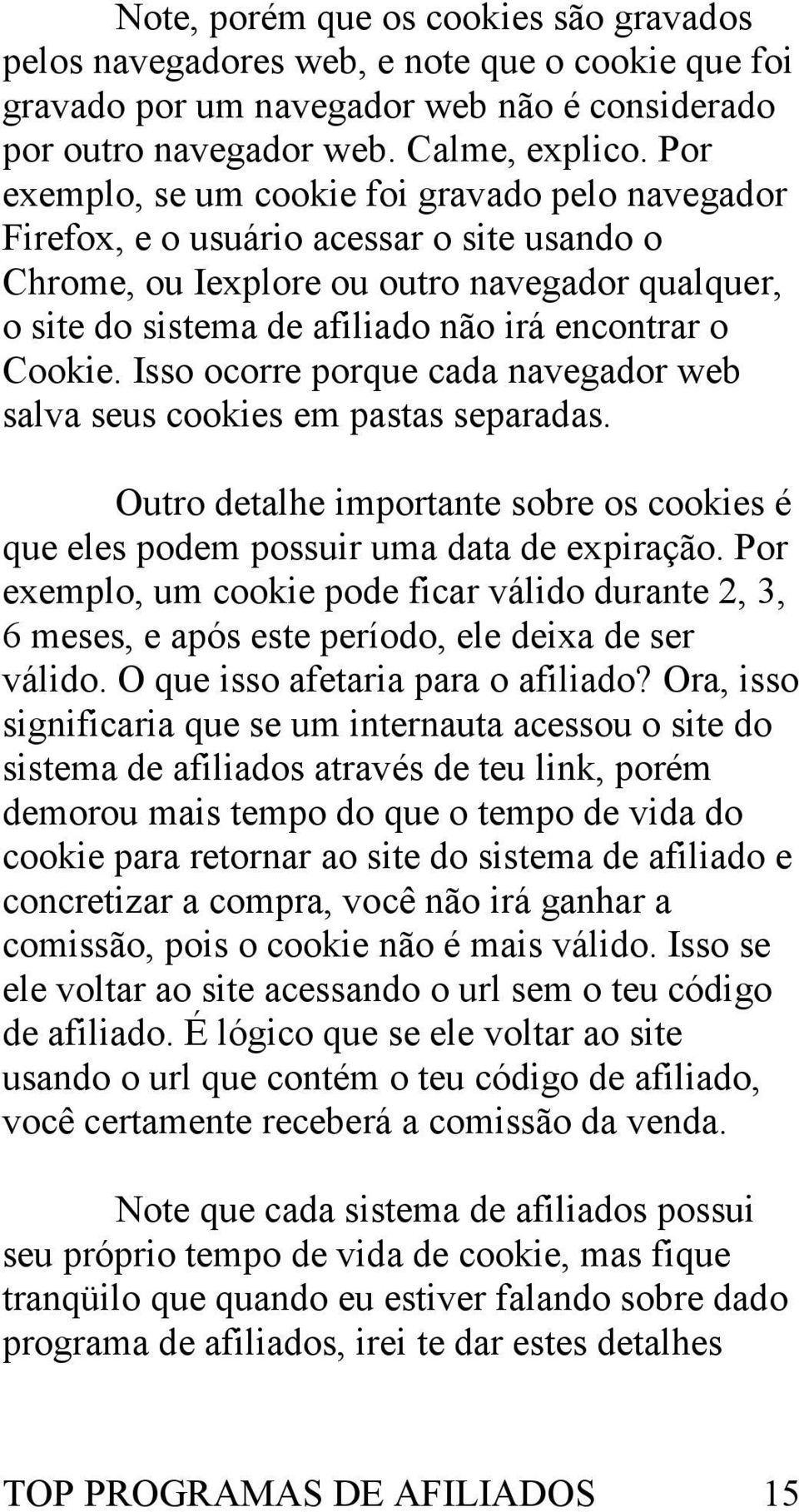 Note, porém que os cookies são gravados pelos navegadores web, e note que o cookie que foi gravado por um navegador web não é considerado por outro navegador web. Calme, explico. Por exemplo, se um cookie foi gravado pelo navegador Firefox, e o usuário acessar o site usando o Chrome, ou Iexplore ou outro navegador qualquer, o site do sistema de afiliado não irá encontrar o Cookie. Isso ocorre porque cada navegador web salva seus cookies em pastas separadas.

Outro detalhe importante sobre os cookies é que eles podem possuir uma data de expiração. Por exemplo, um cookie pode ficar válido durante 2, 3, 6 meses, e após este período, ele deixa de ser válido. O que isso afetaria para o afiliado? Ora, isso significaria que se um internauta acessou o site do sistema de afiliados através de teu link, porém demorou mais tempo do que o tempo de vida do cookie para retornar ao site do sistema de afiliado e concretizar a compra, você não irá ganhar a comissão, pois o cookie não é mais válido. Isso se ele voltar ao site acessando o url sem o teu código de afiliado. É lógico que se ele voltar ao site usando o url que contém o teu código de afiliado, você certamente receberá a comissão da venda.

Note que cada sistema de afiliados possui seu próprio tempo de vida de cookie, mas fique tranqüilo que quando eu estiver falando sobre dado programa de afiliados, irei te dar estes detalhes

TOP PROGRAMAS DE AFILIADOS 15